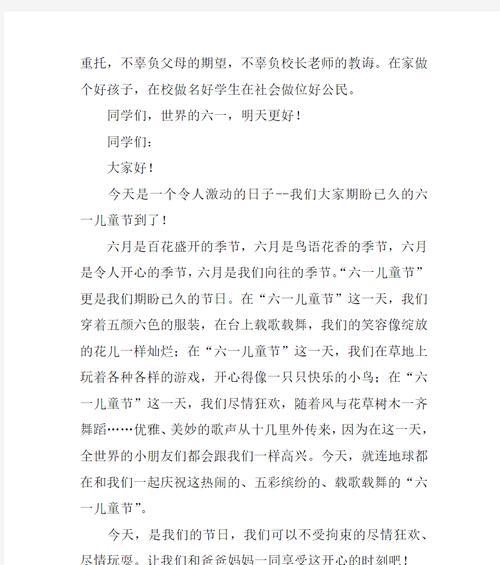 重托，不辜负父母的期望，不辜负校长老师的教诲。在家做个好孩子，在校做名好学生在社会做位好公民。

同学们，世界的六一，明天更好！

同学们：

大家好！

今天是一个令人激动的日子--我们大家期盼已久的六一儿童节到了！

六月是百花盛开的季节，六月是鸟语花香的季节，六月是令人开心的季节，六月是我们向往的季节。“六一儿童节”更是我们期盼已久的节日。在“六一儿童节”这一天，我们穿着五颜六色的服装，在台上载歌载舞，我们的笑容像绽放的花儿一样灿烂；在“六一儿童节”这一天，我们在草地上玩着各种各样的游戏，开心得像一只只快乐的小鸟；在“六一儿童节”这一天，我们尽情狂欢，随着风与花草树木一齐舞蹈……优雅、美妙的歌声从十几里外传来，因为在这一天，全世界的小朋友们都会跟我们一样高兴。今天，就连地球都在和我们一起庆祝这热闹的、五彩缤纷的、载歌载舞的“六一儿童节”。

今天，是我们的节日，我们可以不受拘束的尽情狂欢、尽情玩耍。让我们和爸爸妈妈一同享受这开心的时刻吧！